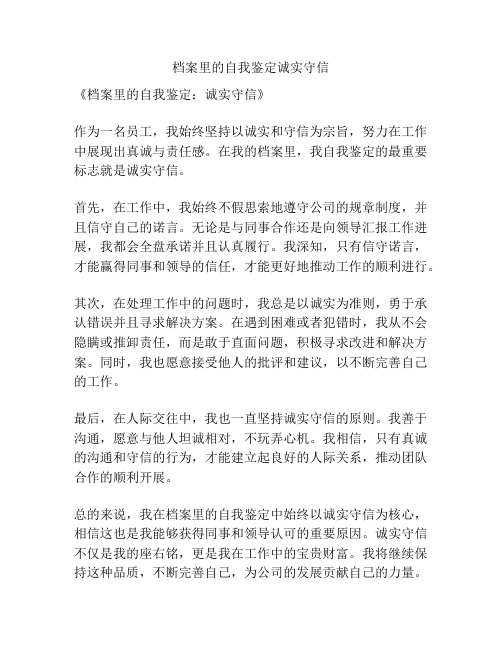 档案里的自我鉴定诚实守信

《档案里的自我鉴定：诚实守信》

作为一名员工，我始终坚持以诚实和守信为宗旨，努力在工作中展现出真诚与责任感。在我的档案里，我自我鉴定的最重要标志就是诚实守信。

首先，在工作中，我始终不假思索地遵守公司的规章制度，并且信守自己的诺言。无论是与同事合作还是向领导汇报工作进展，我都会全盘承诺并且认真履行。我深知，只有信守诺言，才能赢得同事和领导的信任，才能更好地推动工作的顺利进行。

其次，在处理工作中的问题时，我总是以诚实为准则，勇于承认错误并且寻求解决方案。在遇到困难或者犯错时，我从不会隐瞒或推卸责任，而是敢于直面问题，积极寻求改进和解决方案。同时，我也愿意接受他人的批评和建议，以不断完善自己的工作。

最后，在人际交往中，我也一直坚持诚实守信的原则。我善于沟通，愿意与他人坦诚相对，不玩弄心机。我相信，只有真诚的沟通和守信的行为，才能建立起良好的人际关系，推动团队合作的顺利开展。

总的来说，我在档案里的自我鉴定中始终以诚实守信为核心，相信这也是我能够获得同事和领导认可的重要原因。诚实守信不仅是我的座右铭，更是我在工作中的宝贵财富。我将继续保持这种品质，不断完善自己，为公司的发展贡献自己的力量。